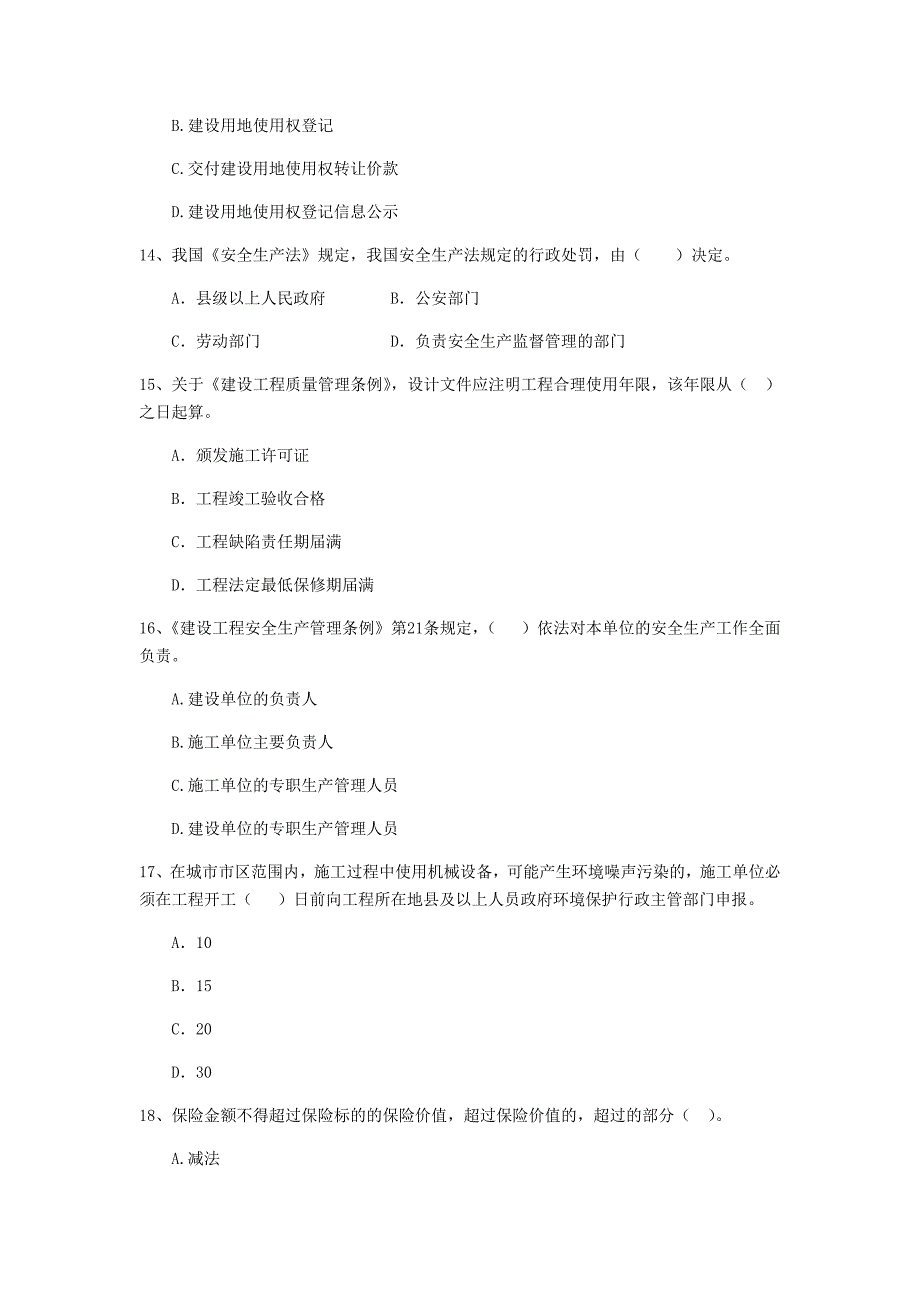 B.建设用地使用权登记

C.交付建设用地使用权转让价款

D.建设用地使用权登记信息公示

14、我国《安全生产法》规定，我国安全生产法规定的行政处罚，由（　　）决定。

A. 县级以上人民政府　　　　B. 公安部门

C. 劳动部门　　　　　　　　D. 负责安全生产监督管理的部门

15、关于《建设工程质量管理条例》，设计文件应注明工程合理使用年限，该年限从（　）之日起算。

A. 颁发施工许可证

B. 工程竣工验收合格

C. 工程缺陷责任期届满

D. 工程法定最低保修期届满

16、《建设工程安全生产管理条例》第21条规定，（　　）依法对本单位的安全生产工作全面负责。

A.建设单位的负责人

B.施工单位主要负责人

C.施工单位的专职生产管理人员

D.建设单位的专职生产管理人员

17、在城市市区范围内，施工过程中使用机械设备，可能产生环境噪声污染的，施工单位必须在工程开工（　　）日前向工程所在地县及以上人员政府环境保护行政主管部门申报。

A. 10

B. 15

C. 20

D. 30

18、保险金额不得超过保险标的的保险价值，超过保险价值的，超过的部分（　）。

A.减法